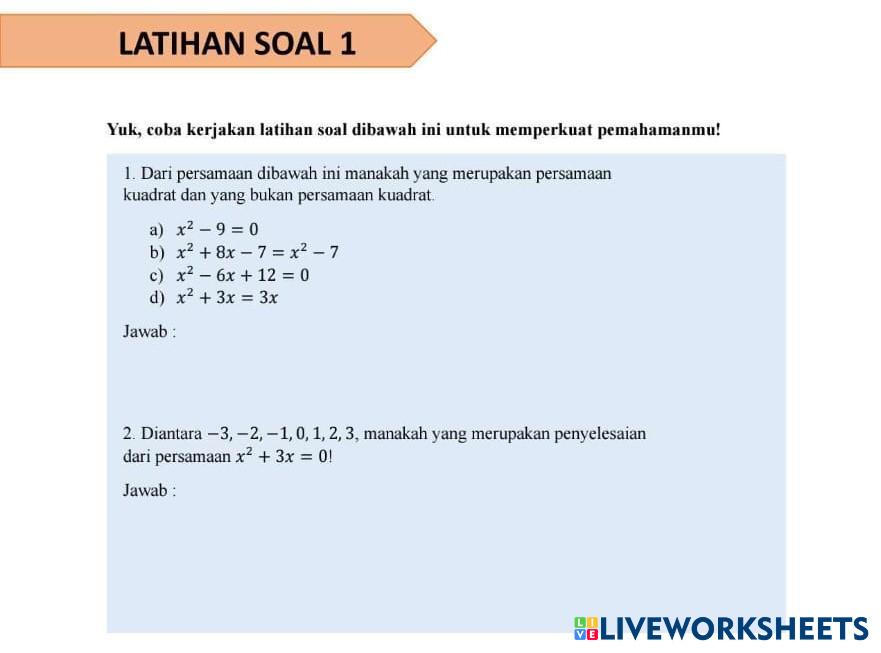 LATIHAN SOAL 1

Yuk, coba kerjakan latihan soal dibawah ini untuk memperkuat pemahamanmu!

1. Dari persamaan dibawah ini manakah yang merupakan persamaan kuadrat dan yang bukan persamaan kuadrat.

a) $x^2 - 9 = 0$
b) $x^2 + 8x - 7 = x^2 - 7$
c) $x^2 - 6x + 12 = 0$
d) $x^2 + 3x = 3x$

Jawab :

2. Diantara $-3, -2, -1, 0, 1, 2, 3$, manakah yang merupakan penyelesaian dari persamaan $x^2 + 3x = 0$!

Jawab :

LIVEWORKSHEETS